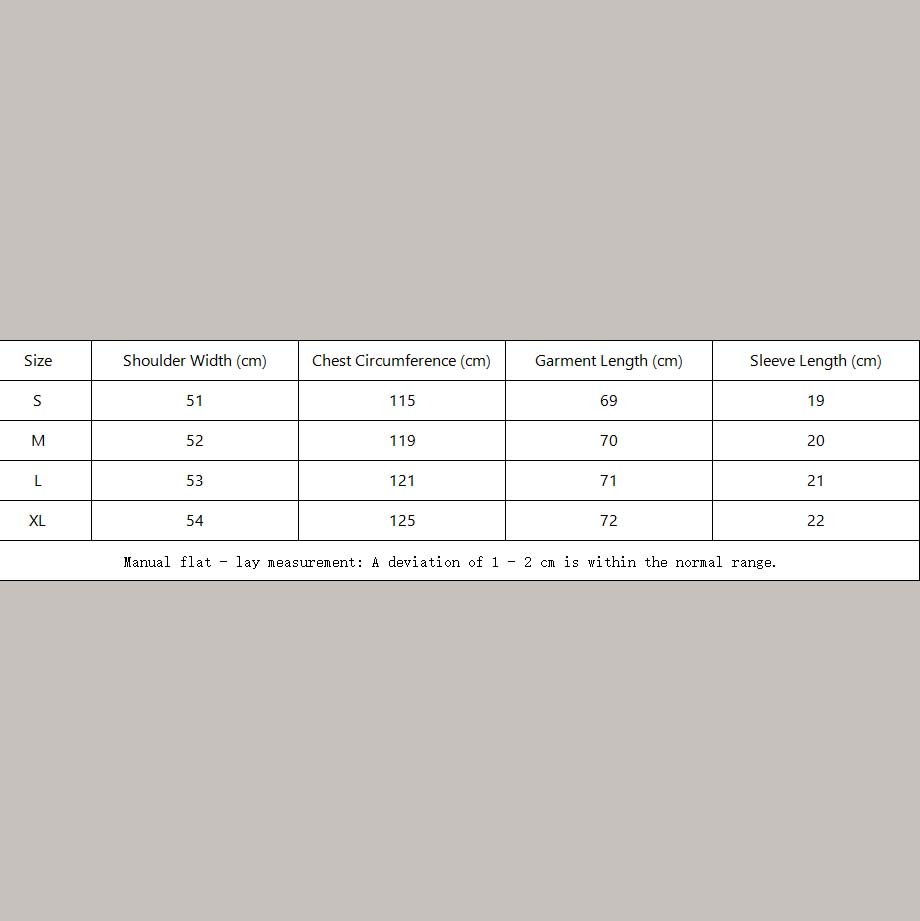 | Size | Shoulder Width (cm) | Chest Circumference (cm) | Garment Length (cm) | Sleeve Length (cm) |
|---|---|---|---|---|
| S | 51 | 115 | 69 | 19 |
| M | 52 | 119 | 70 | 20 |
| L | 53 | 121 | 71 | 21 |
| XL | 54 | 125 | 72 | 22 |

Manual flat - lay measurement: A deviation of 1 - 2 cm is within the normal range.